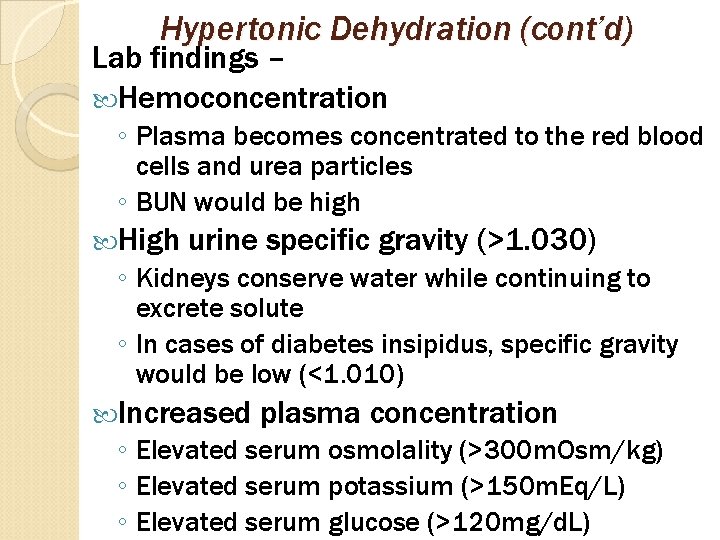 Hypertonic Dehydration (cont'd)

Lab findings –

Hemoconcentration

◦ Plasma becomes concentrated to the red blood cells and urea particles

◦ BUN would be high

High urine specific gravity (>1.030)

◦ Kidneys conserve water while continuing to excrete solute

◦ In cases of diabetes insipidus, specific gravity would be low (<1.010)

Increased plasma concentration

◦ Elevated serum osmolality (>300mOsm/kg)

◦ Elevated serum potassium (>150mEq/L)

◦ Elevated serum glucose (>120mg/dL)